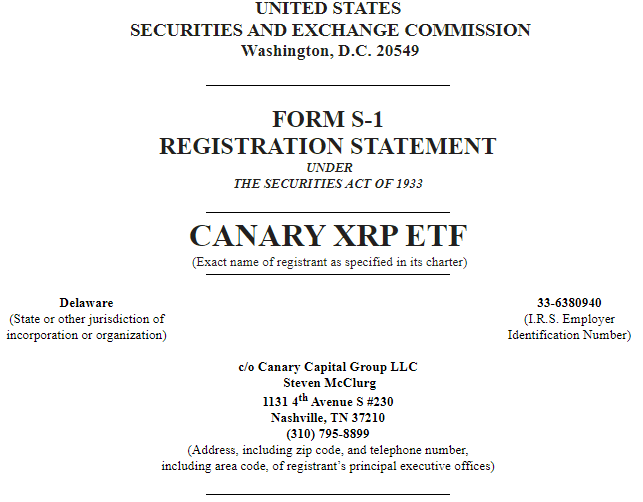 UNITED STATES
SECURITIES AND EXCHANGE COMMISSION
Washington, D.C. 20549

FORM S-1
REGISTRATION STATEMENT
UNDER
THE SECURITIES ACT OF 1933

CANARY XRP ETF
(Exact name of registrant as specified in its charter)

Delaware
(State or other jurisdiction of incorporation or organization)

33-6380940
(I.R.S. Employer Identification Number)

c/o Canary Capital Group LLC
Steven McClurg
1131 4$^{th}$ Avenue S #230
Nashville, TN 37210
(310) 795-8899
(Address, including zip code, and telephone number, including area code, of registrant's principal executive offices)